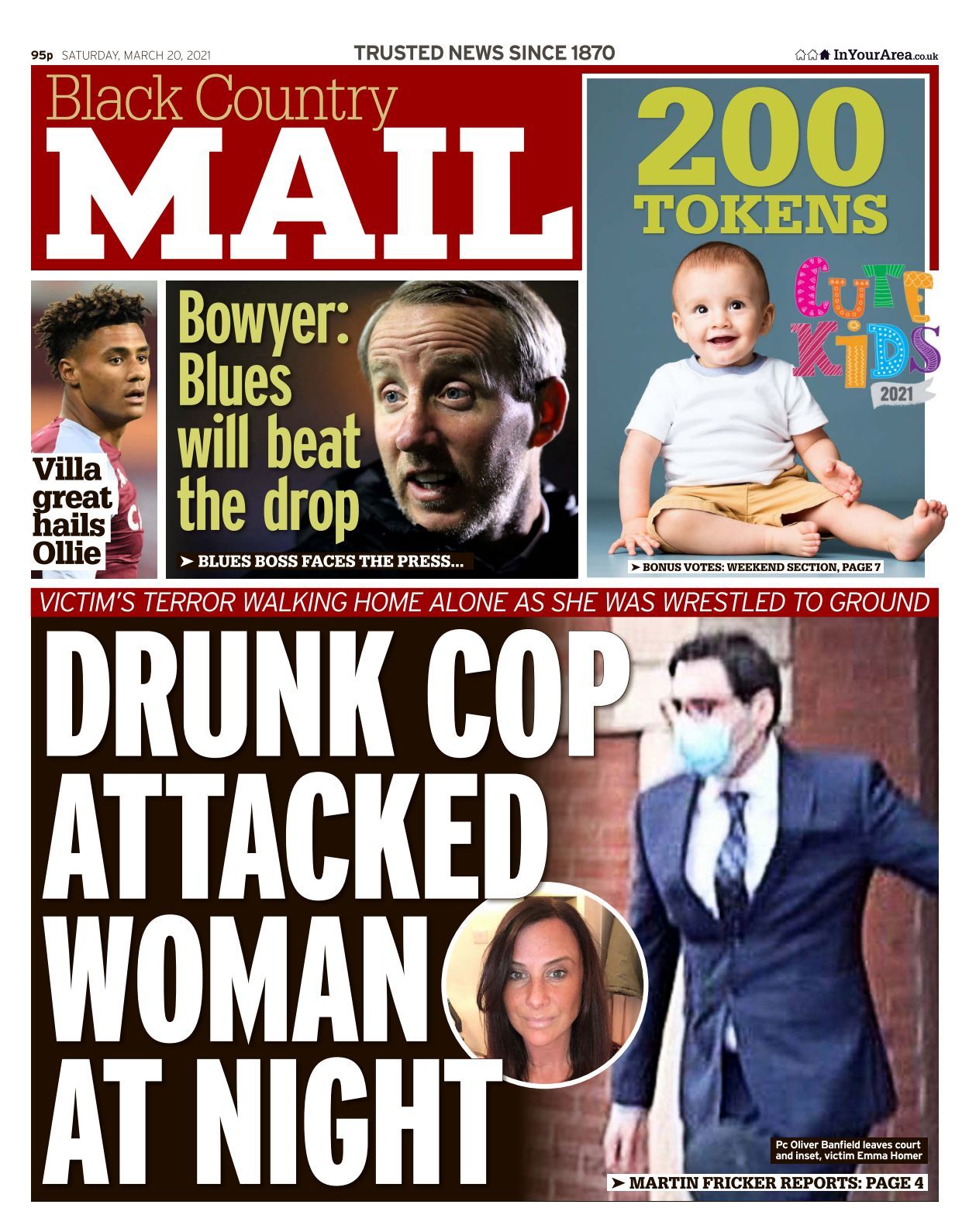 95p SATURDAY, MARCH 20, 2021

TRUSTED NEWS SINCE 1870

InYourArea.co.uk

Black Country
MAIL

200 TOKENS

CUTE KIDS 2021

➤ BONUS VOTES: WEEKEND SECTION, PAGE 7

Villa great hails Ollie

Bowyer: Blues will beat the drop

➤ BLUES BOSS FACES THE PRESS...

VICTIM'S TERROR WALKING HOME ALONE AS SHE WAS WRESTLED TO GROUND

DRUNK COP ATTACKED WOMAN AT NIGHT

Pc Oliver Banfield leaves court and inset, victim Emma Homer

➤ MARTIN FRICKER REPORTS: PAGE 4